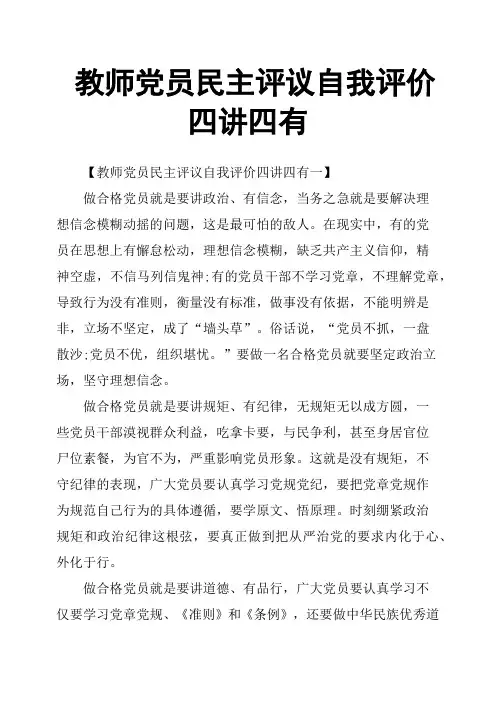 教师党员民主评议自我评价四讲四有

【教师党员民主评议自我评价四讲四有一】

做合格党员就是要讲政治、有信念，当务之急就是要解决理想信念模糊动摇的问题，这是最可怕的敌人。在现实中，有的党员在思想上有懈怠松动，理想信念模糊，缺乏共产主义信仰，精神空虚，不信马列信鬼神;有的党员干部不学习党章，不理解党章，导致行为没有准则，衡量没有标准，做事没有依据，不能明辨是非，立场不坚定，成了“墙头草”。俗话说，“党员不抓，一盘散沙;党员不优，组织堪忧。”要做一名合格党员就要坚定政治立场，坚守理想信念。

做合格党员就是要讲规矩、有纪律，无规矩无以成方圆，一些党员干部漠视群众利益，吃拿卡要，与民争利，甚至身居官位尸位素餐，为官不为，严重影响党员形象。这就是没有规矩，不守纪律的表现，广大党员要认真学习党规党纪，要把党章党规作为规范自己行为的具体遵循，要学原文、悟原理。时刻绷紧政治规矩和政治纪律这根弦，要真正做到把从严治党的要求内化于心、外化于行。

做合格党员就是要讲道德、有品行，广大党员要认真学习不仅要学习党章党规、《准则》和《条例》，还要做中华民族优秀道